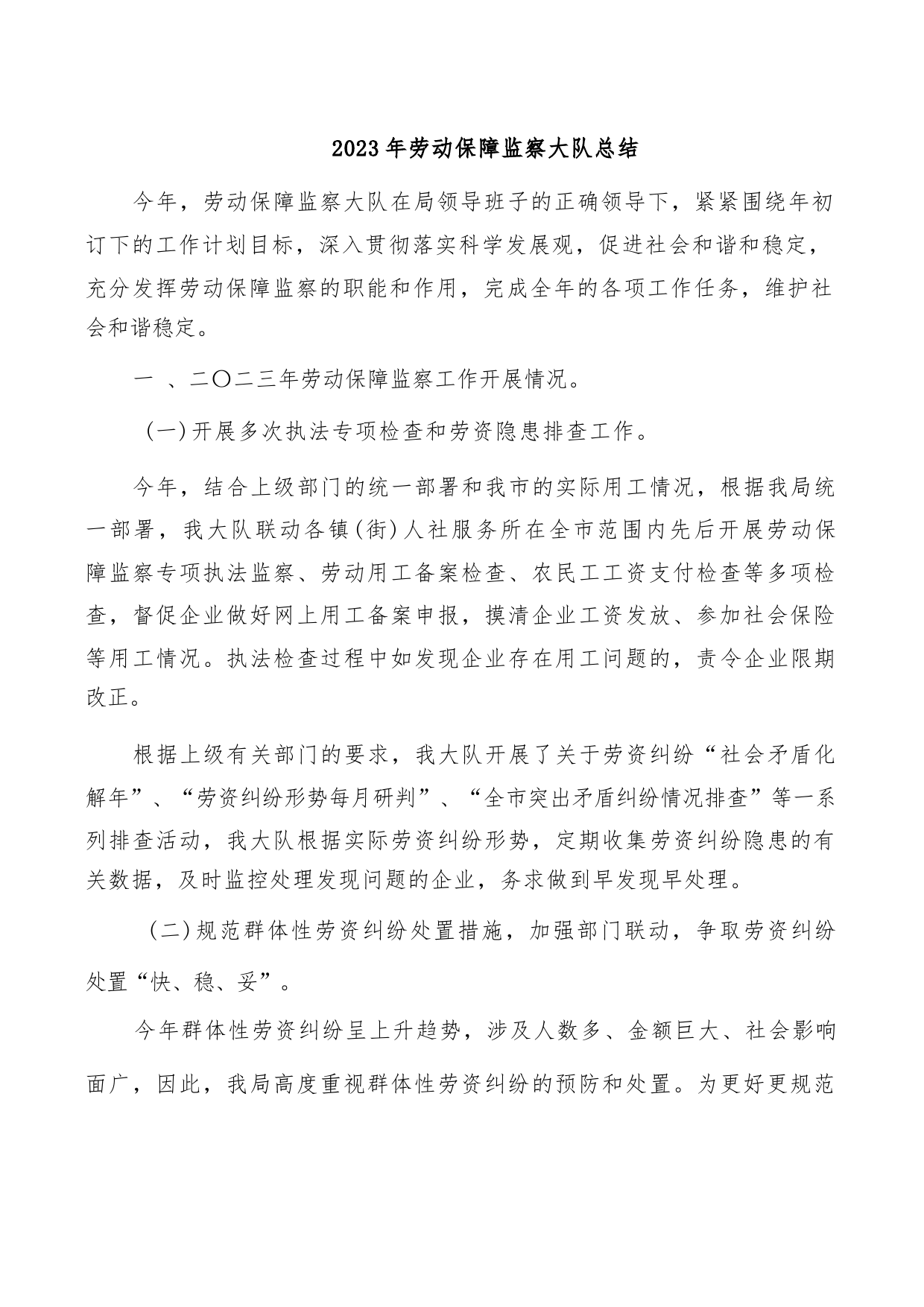 2023年劳动保障监察大队总结

今年，劳动保障监察大队在局领导班子的正确领导下，紧紧围绕年初订下的工作计划目标，深入贯彻落实科学发展观，促进社会和谐和稳定，充分发挥劳动保障监察的职能和作用，完成全年的各项工作任务，维护社会和谐稳定。

一 、二〇二三年劳动保障监察工作开展情况。

(一)开展多次执法专项检查和劳资隐患排查工作。

今年，结合上级部门的统一部署和我市的实际用工情况，根据我局统一部署，我大队联动各镇(街)人社服务所在全市范围内先后开展劳动保障监察专项执法监察、劳动用工备案检查、农民工工资支付检查等多项检查，督促企业做好网上用工备案申报，摸清企业工资发放、参加社会保险等用工情况。执法检查过程中如发现企业存在用工问题的，责令企业限期改正。

根据上级有关部门的要求，我大队开展了关于劳资纠纷“社会矛盾化解年”、“劳资纠纷形势每月研判”、“全市突出矛盾纠纷情况排查”等一系列排查活动，我大队根据实际劳资纠纷形势，定期收集劳资纠纷隐患的有关数据，及时监控处理发现问题的企业，务求做到早发现早处理。

(二)规范群体性劳资纠纷处置措施，加强部门联动，争取劳资纠纷处置“快、稳、妥”。

今年群体性劳资纠纷呈上升趋势，涉及人数多、金额巨大、社会影响面广，因此，我局高度重视群体性劳资纠纷的预防和处置。为更好更规范